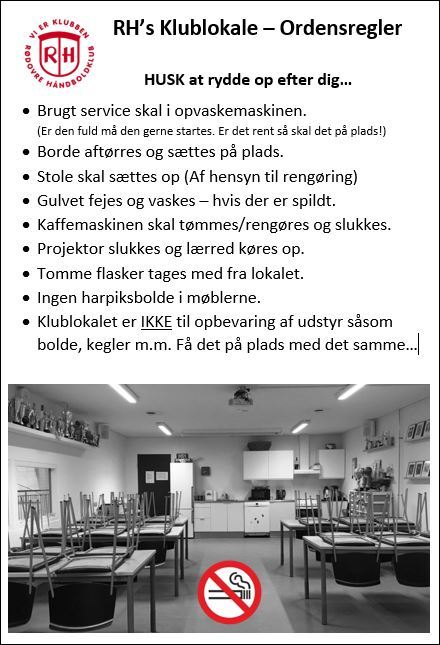 VI ER KLUBBEN
RH
RØDOVRE HÅNDBOLDKLUB

RH's Klublokale – Ordensregler

HUSK at rydde op efter dig…

- Brugt service skal i opvaskemaskinen.
(Er den fuld må den gerne startes. Er det rent så skal det på plads!)
- Borde aftørres og sættes på plads.
- Stole skal sættes op (Af hensyn til rengøring)
- Gulvet fejes og vaskes – hvis der er spildt.
- Kaffemaskinen skal tømmes/rengøres og slukkes.
- Projektor slukkes og lærred køres op.
- Tomme flasker tages med fra lokalet.
- Ingen harpiksbolde i møblerne.
- Klublokalet er IKKE til opbevaring af udstyr såsom bolde, kegler m.m. Få det på plads med det samme…